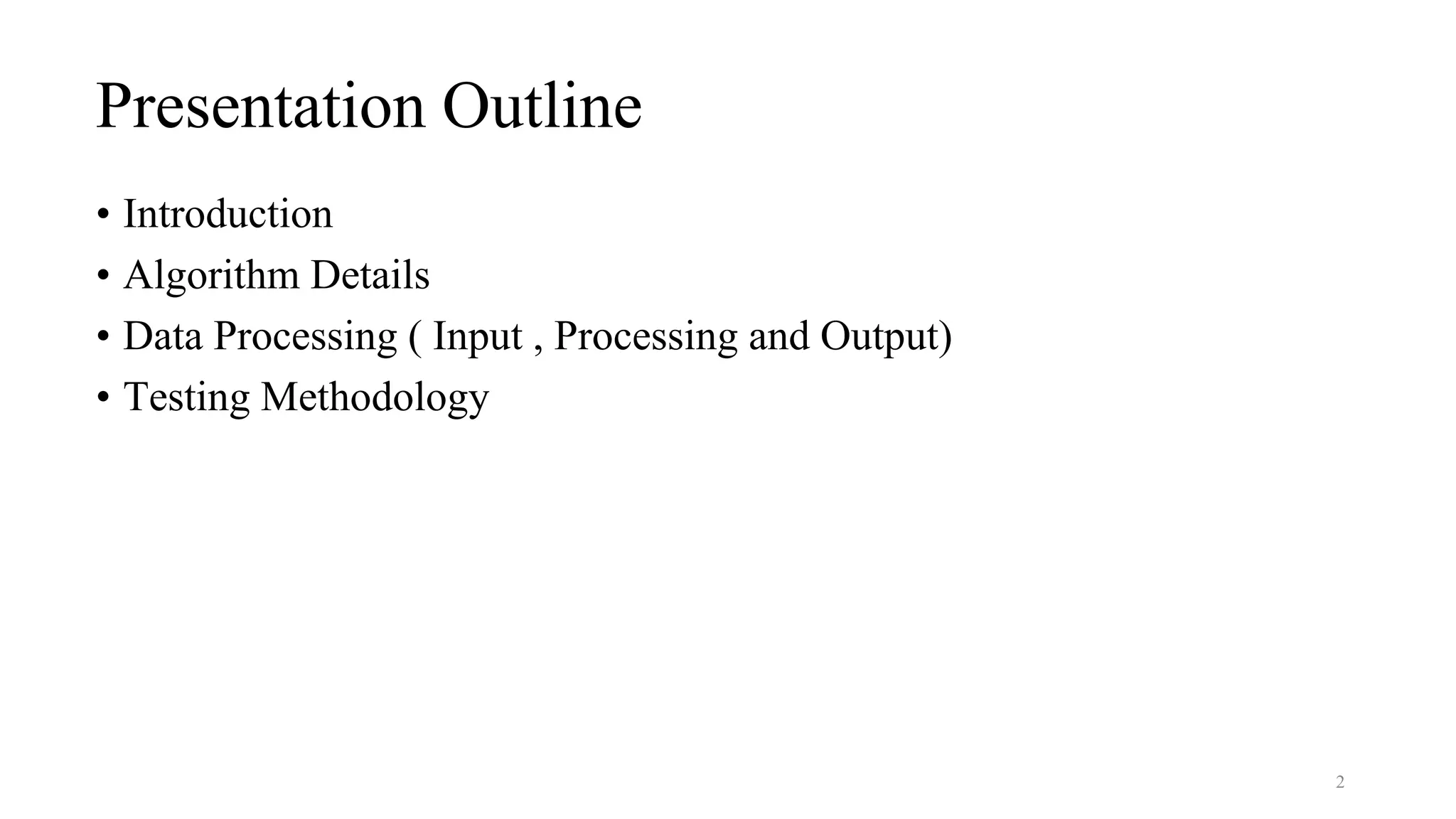 Presentation Outline

• Introduction
• Algorithm Details
• Data Processing ( Input , Processing and Output)
• Testing Methodology

2